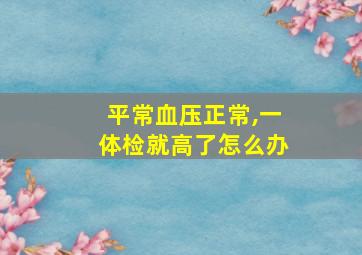 平常血压正常,一体检就高了怎么办